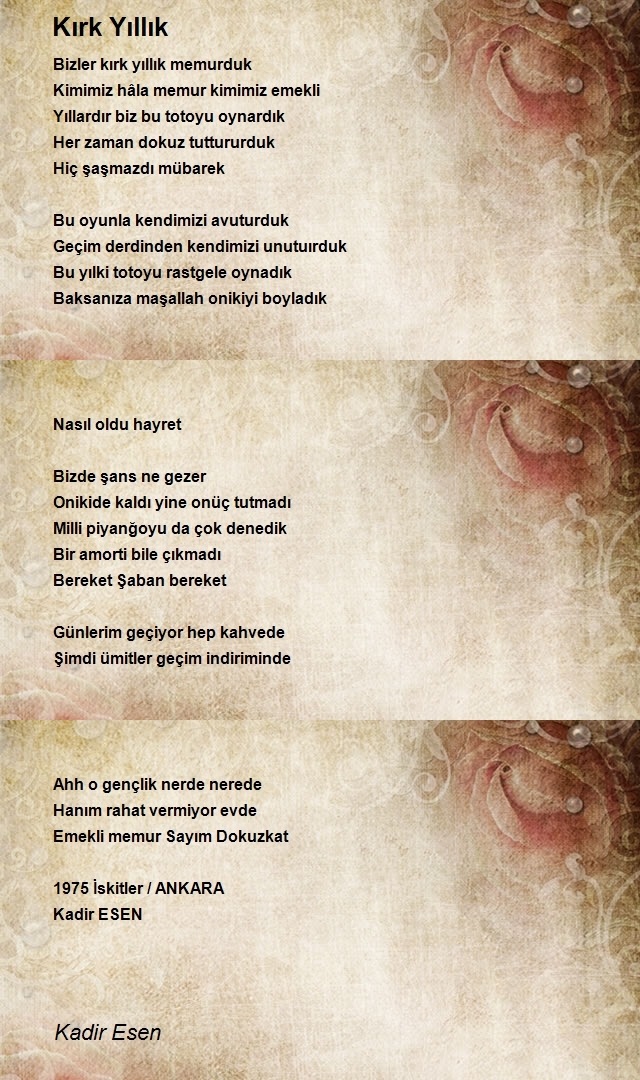 Kırk Yıllık

Bizler kırk yıllık memurduk
Kimimiz hâla memur kimimiz emekli
Yıllardır biz bu totoyu oynardık
Her zaman dokuz tuttururduk
Hiç şaşmazdı mübarek

Bu oyunla kendimizi avuturduk
Geçim derdinden kendimizi unutuırduk
Bu yılki totoyu rastgele oynadık
Baksanıza maşallah onikiyi boyladık

Nasıl oldu hayret

Bizde şans ne gezer
Onikide kaldı yine onüç tutmadı
Milli piyanğoyu da çok denedik
Bir amorti bile çıkmadı
Bereket Şaban bereket

Günlerim geçiyor hep kahvede
Şimdi ümitler geçim indiriminde

Ahh o gençlik nerde nerede
Hanım rahat vermiyor evde
Emekli memur Sayım Dokuzkat

1975 İskitler / ANKARA
Kadir ESEN

Kadir Esen